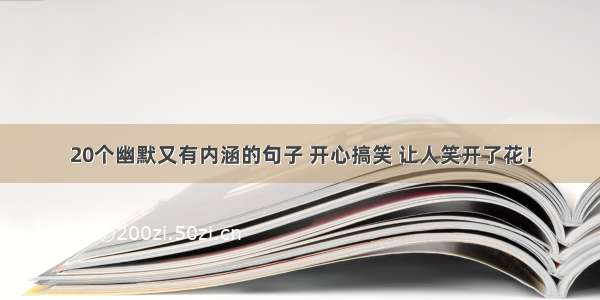 20个幽默又有内涵的句子 开心搞笑 让人笑开了花！

©200zi.50zi.cn